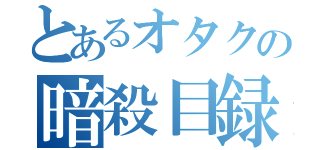 とあるオタクの
暗殺目録